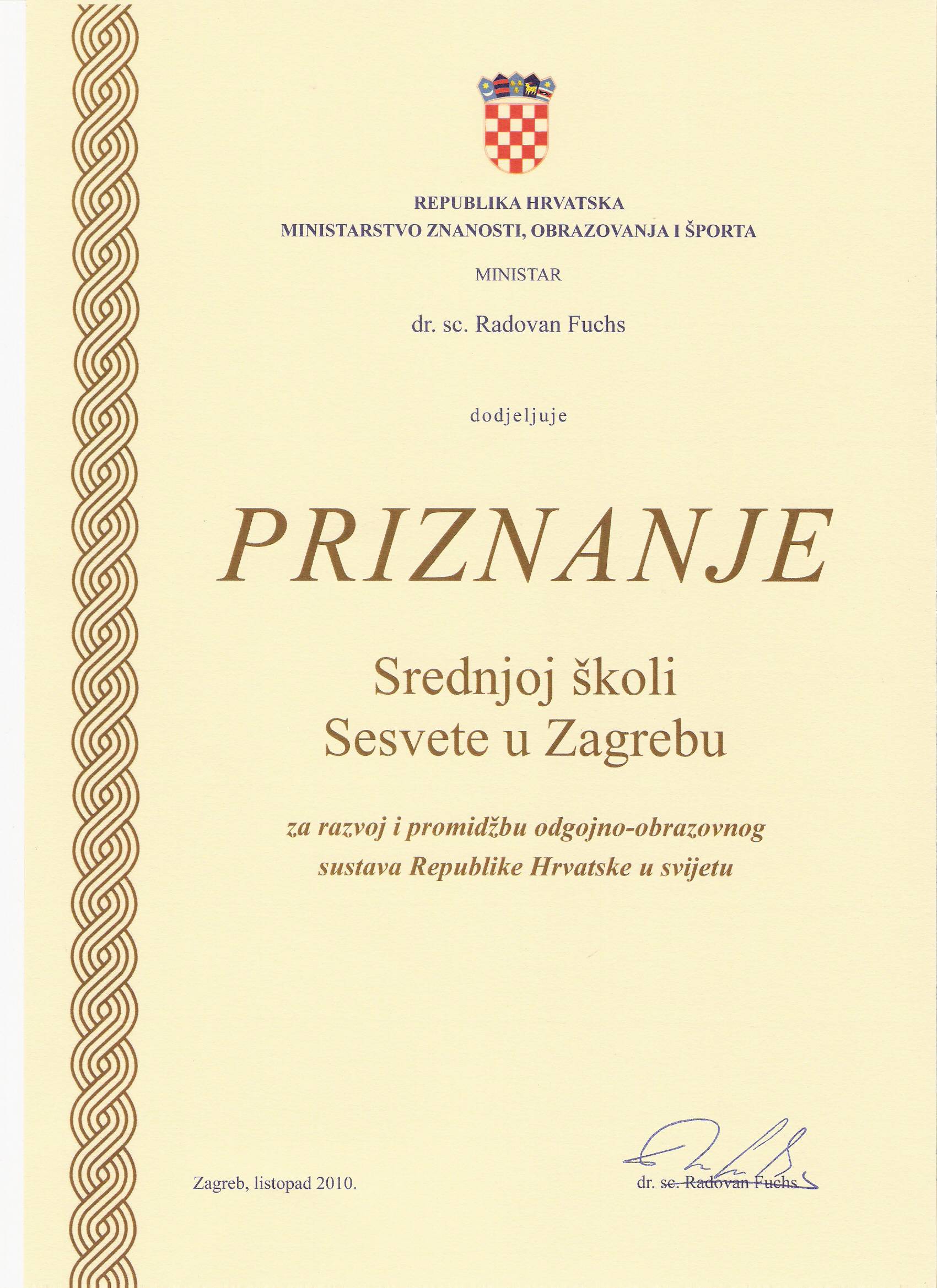 REPUBLIKA HRVATSKA
MINISTARSTVO ZNANOSTI, OBRAZOVANJA I ŠPORTA

MINISTAR

dr. sc. Radovan Fuchs

dodjeljuje

PRIZNANJE

Srednjoj školi
Sesvete u Zagrebu

za razvoj i promidžbu odgojno-obrazovnog sustava Republike Hrvatske u svijetu

Zagreb, listopad 2010.

dr. sc. Radovan Fuchs